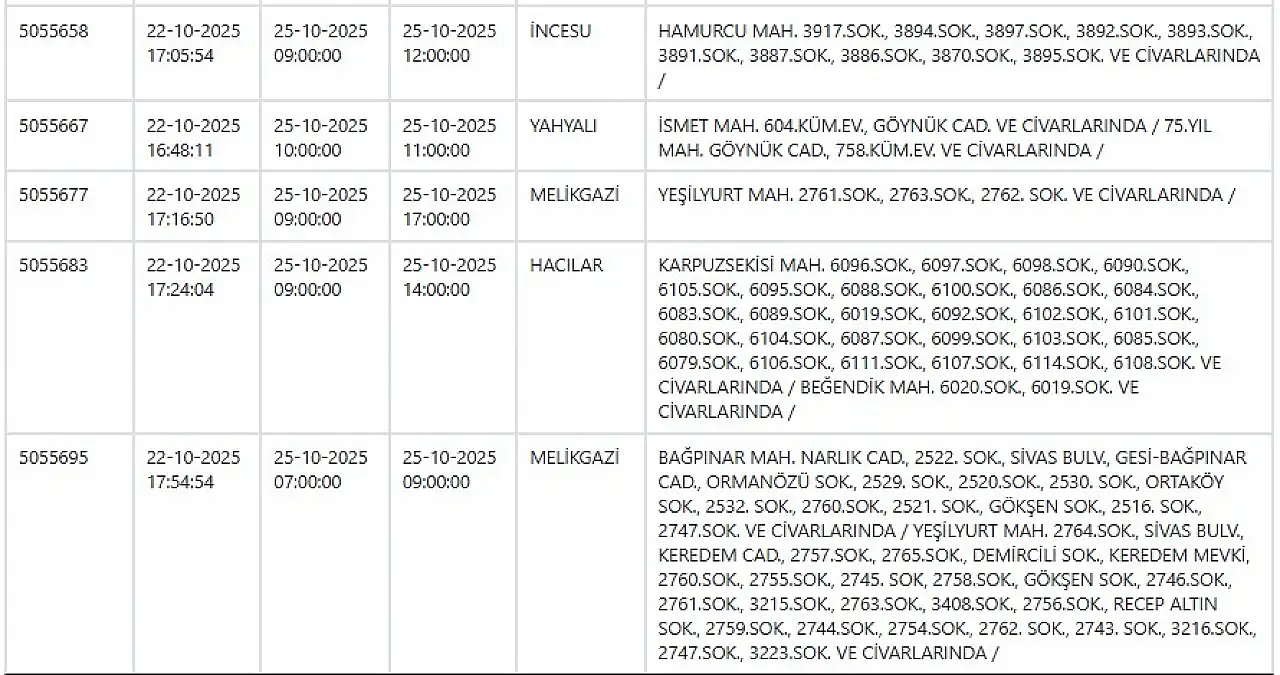 | | | | | | |
|---|---|---|---|---|---|
| 5055658 | 22-10-2025 17:05:54 | 25-10-2025 09:00:00 | 25-10-2025 12:00:00 | İNCESU | HAMURCU MAH. 3917.SOK., 3894.SOK., 3897.SOK., 3892.SOK., 3893.SOK., 3891.SOK., 3887.SOK., 3886.SOK., 3870.SOK., 3895.SOK. VE CİVARLARINDA / |
| 5055667 | 22-10-2025 16:48:11 | 25-10-2025 10:00:00 | 25-10-2025 11:00:00 | YAHYALI | İSMET MAH. 604.KÜM.EV., GÖYNÜK CAD. VE CİVARLARINDA / 75.YIL MAH. GÖYNÜK CAD., 758.KÜM.EV. VE CİVARLARINDA / |
| 5055677 | 22-10-2025 17:16:50 | 25-10-2025 09:00:00 | 25-10-2025 17:00:00 | MELİKGAZİ | YEŞİLYURT MAH. 2761.SOK., 2763.SOK., 2762. SOK. VE CİVARLARINDA / |
| 5055683 | 22-10-2025 17:24:04 | 25-10-2025 09:00:00 | 25-10-2025 14:00:00 | HACILAR | KARPUZSEKİSİ MAH. 6096.SOK., 6097.SOK., 6098.SOK., 6090.SOK., 6105.SOK., 6095.SOK., 6088.SOK., 6100.SOK., 6086.SOK., 6084.SOK., 6083.SOK., 6089.SOK., 6019.SOK., 6092.SOK., 6102.SOK., 6101.SOK., 6080.SOK., 6104.SOK., 6087.SOK., 6099.SOK., 6103.SOK., 6085.SOK., 6079.SOK., 6106.SOK., 6111.SOK., 6107.SOK., 6114.SOK., 6108.SOK. VE CİVARLARINDA / BEĞENDİK MAH. 6020.SOK., 6019.SOK. VE CİVARLARINDA / |
| 5055695 | 22-10-2025 17:54:54 | 25-10-2025 07:00:00 | 25-10-2025 09:00:00 | MELİKGAZİ | BAĞPINAR MAH. NARLIK CAD., 2522. SOK., SİVAS BULV., GESİ-BAĞPINAR CAD., ORMANÖZÜ SOK., 2529. SOK., 2520.SOK., 2530. SOK., ORTAKÖY SOK., 2532. SOK., 2760.SOK., 2521. SOK., GÖKŞEN SOK., 2516. SOK., 2747.SOK. VE CİVARLARINDA / YEŞİLYURT MAH. 2764.SOK., SİVAS BULV., KEREDEM CAD., 2757.SOK., 2765.SOK., DEMİRCİLİ SOK., KEREDEM MEVKİ, 2760.SOK., 2755.SOK., 2745. SOK, 2758.SOK., GÖKŞEN SOK., 2746.SOK., 2761.SOK., 3215.SOK., 2763.SOK., 3408.SOK., 2756.SOK., RECEP ALTIN SOK., 2759.SOK., 2744.SOK., 2754.SOK., 2762. SOK., 2743. SOK., 3216.SOK., 2747.SOK., 3223.SOK. VE CİVARLARINDA / |